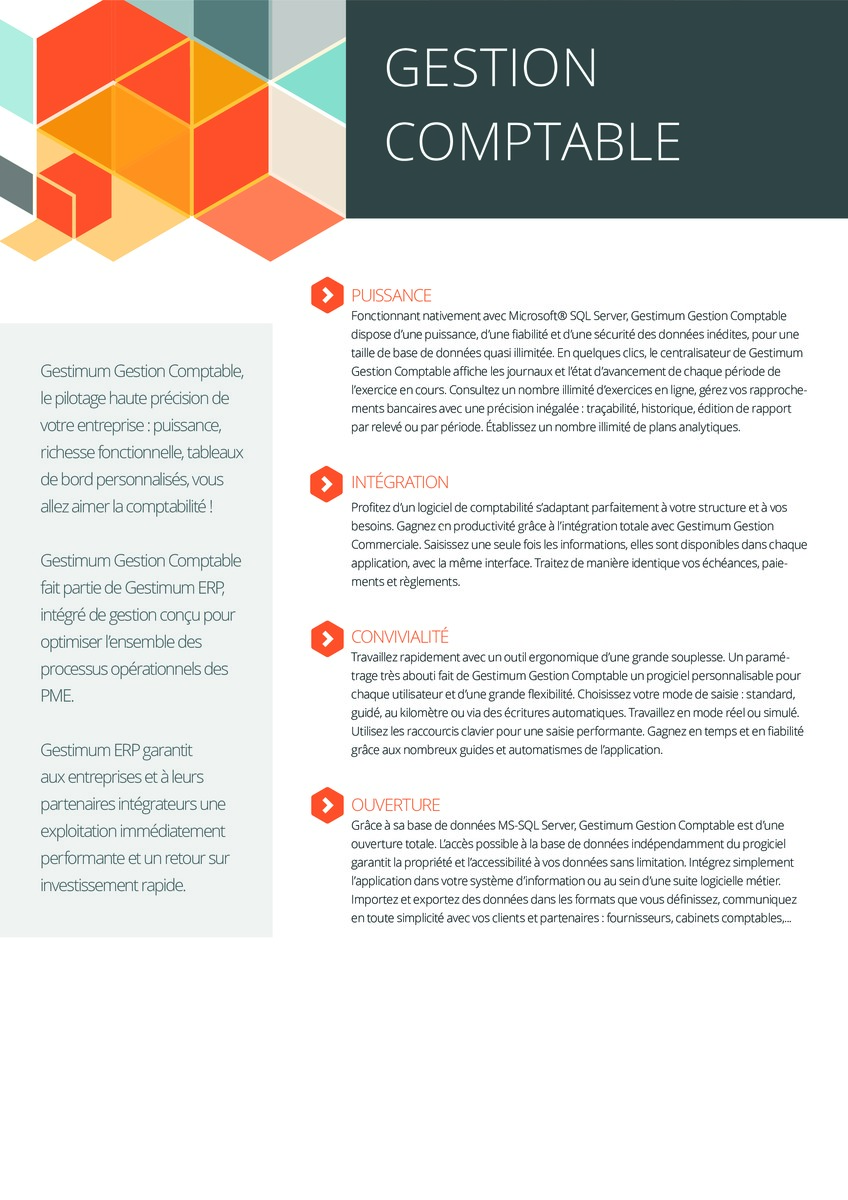 GESTION COMPTABLE

Gestimum Gestion Comptable, le pilotage haute précision de votre entreprise : puissance, richesse fonctionnelle, tableaux de bord personnalisés, vous allez aimer la comptabilité !

Gestimum Gestion Comptable fait partie de Gestimum ERP, intégré de gestion conçu pour optimiser l'ensemble des processus opérationnels des PME.

Gestimum ERP garantit aux entreprises et à leurs partenaires intégrateurs une exploitation immédiatement performante et un retour sur investissement rapide.

PUISSANCE
Fonctionnant nativement avec Microsoft® SQL Server, Gestimum Gestion Comptable dispose d'une puissance, d'une fiabilité et d'une sécurité des données inédites, pour une taille de base de données quasi illimitée. En quelques clics, le centralisateur de Gestimum Gestion Comptable affiche les journaux et l'état d'avancement de chaque période de l'exercice en cours. Consultez un nombre illimité d'exercices en ligne, gérez vos rapprochements bancaires avec une précision inégalée : traçabilité, historique, édition de rapport par relevé ou par période. Établissez un nombre illimité de plans analytiques.

INTÉGRATION
Profitez d'un logiciel de comptabilité s'adaptant parfaitement à votre structure et à vos besoins. Gagnez en productivité grâce à l'intégration totale avec Gestimum Gestion Commerciale. Saisissez une seule fois les informations, elles sont disponibles dans chaque application, avec la même interface. Traitez de manière identique vos échéances, paiements et règlements.

CONVIVIALITÉ
Travaillez rapidement avec un outil ergonomique d'une grande souplesse. Un paramétrage très abouti fait de Gestimum Gestion Comptable un progiciel personnalisable pour chaque utilisateur et d'une grande flexibilité. Choisissez votre mode de saisie : standard, guidé, au kilomètre ou via des écritures automatiques. Travaillez en mode réel ou simulé. Utilisez les raccourcis clavier pour une saisie performante. Gagnez en temps et en fiabilité grâce aux nombreux guides et automatismes de l'application.

OUVERTURE
Grâce à sa base de données MS-SQL Server, Gestimum Gestion Comptable est d'une ouverture totale. L'accès possible à la base de données indépendamment du progiciel garantit la propriété et l'accessibilité à vos données sans limitation. Intégrez simplement l'application dans votre système d'information ou au sein d'une suite logicielle métier. Importez et exportez des données dans les formats que vous définissez, communiquez en toute simplicité avec vos clients et partenaires : fournisseurs, cabinets comptables,...